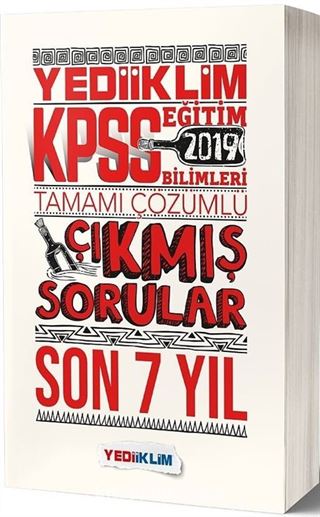 YEDİİKLİM
KPSS EĞİTİM 2019 BİLİMLERİ
TAMAMI ÇÖZÜMLÜ
ÇIKMIŞ SORULAR
SON 7 YIL
YEDİİKLİM